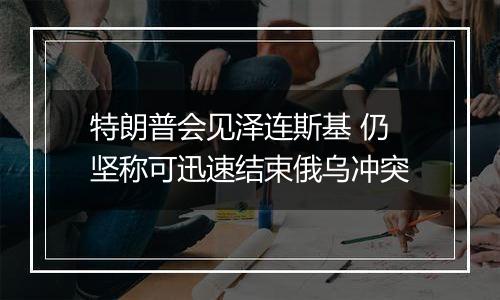 特朗普会见泽连斯基 仍坚称可迅速结束俄乌冲突